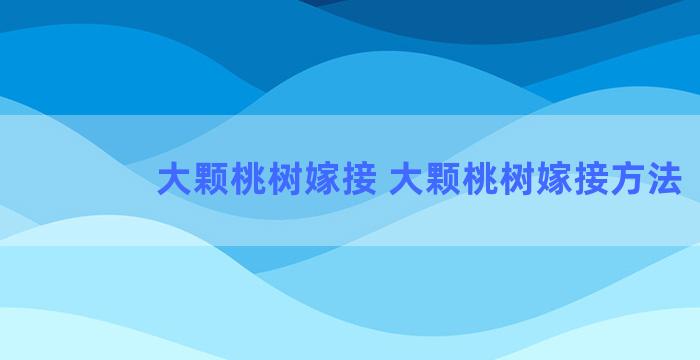 大颗桃树嫁接 大颗桃树嫁接方法